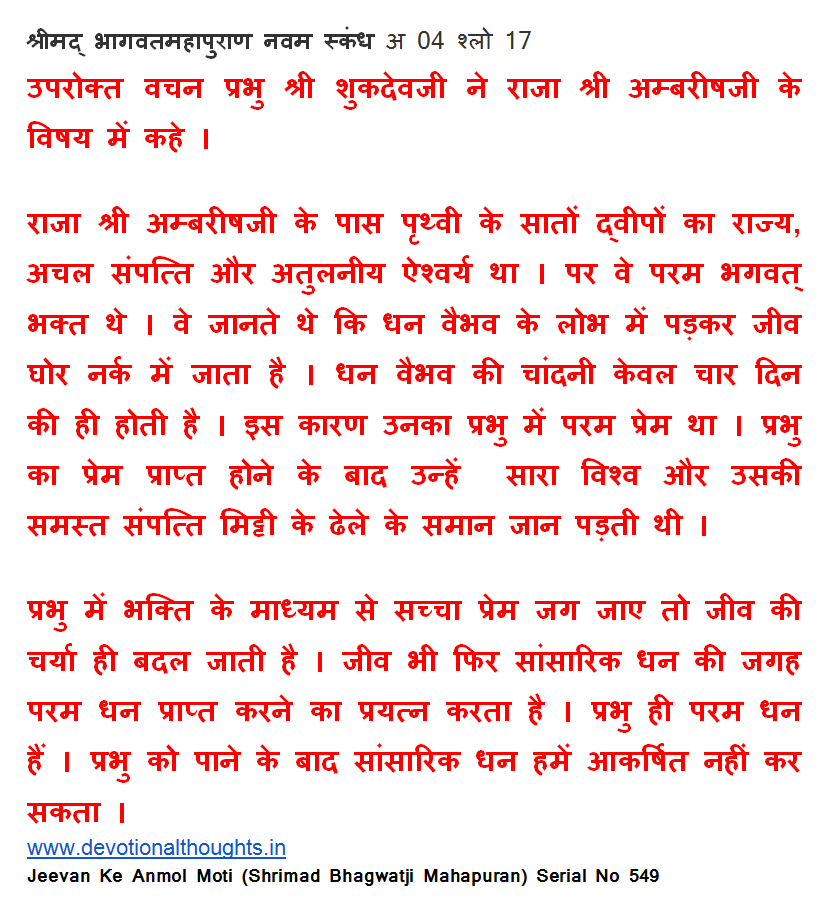 श्रीमद् भागवतमहापुराण नवम स्कंध अ 04 श्लो 17
उपरोक्त वचन प्रभु श्री शुकदेवजी ने राजा श्री अम्बरीषजी के विषय में कहे ।

राजा श्री अम्बरीषजी के पास पृथ्वी के सातों द्वीपों का राज्य, अचल संपत्ति और अतुलनीय ऐश्वर्य था । पर वे परम भगवत् भक्त थे । वे जानते थे कि धन वैभव के लोभ में पड़कर जीव घोर नर्क में जाता है । धन वैभव की चांदनी केवल चार दिन की ही होती है । इस कारण उनका प्रभु में परम प्रेम था । प्रभु का प्रेम प्राप्त होने के बाद उन्हें सारा विश्व और उसकी समस्त संपत्ति मिट्टी के ढेले के समान जान पड़ती थी ।

प्रभु में भक्ति के माध्यम से सच्चा प्रेम जग जाए तो जीव की चर्या ही बदल जाती है । जीव भी फिर सांसारिक धन की जगह परम धन प्राप्त करने का प्रयत्न करता है । प्रभु ही परम धन हैं । प्रभु को पाने के बाद सांसारिक धन हमें आकर्षित नहीं कर सकता ।
www.devotionalthoughts.in
Jeevan Ke Anmol Moti (Shrimad Bhagwatji Mahapuran) Serial No 549